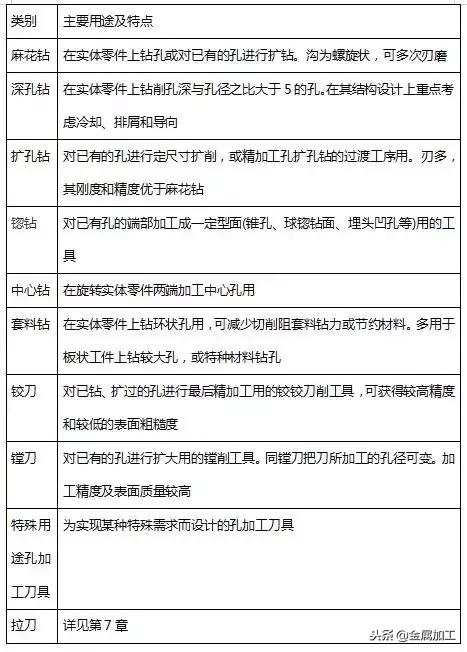 | 类别 | 主要用途及特点 |
|---|---|
| 麻花钻 | 在实体零件上钻孔或对已有的孔进行扩钻。沟为螺旋状，可多次刃磨 |
| 深孔钻 | 在实体零件上钻削孔深与孔径之比大于 5 的孔。在其结构设计上重点考虑冷却、排屑和导向 |
| 扩孔钻 | 对已有的孔进行定尺寸扩削，或精加工孔扩孔钻的过渡工序用。刃多，其刚度和精度优于麻花钻 |
| 锪钻 | 对已有孔的端部加工成一定型面(锥孔、球锪钻面、埋头凹孔等)用的工具 |
| 中心钻 | 在旋转实体零件两端加工中心孔用 |
| 套料钻 | 在实体零件上钻环状孔用，可减少切削阻套料钻力或节约材料。多用于板状工件上钻较大孔，或特种材料钻孔 |
| 铰刀 | 对已钻、扩过的孔进行最后精加工用的铰铰刀削工具，可获得较高精度和较低的表面粗糙度 |
| 镗刀 | 对已有的孔进行扩大用的镗削工具。同镗刀把刀所加工的孔径可变。加工精度及表面质量较高 |
| 特殊用途孔加工刀具 | 为实现某种特殊需求而设计的孔加工刀具 |
| 拉刀 | 详见第 7 章 |

头条 @金属加工